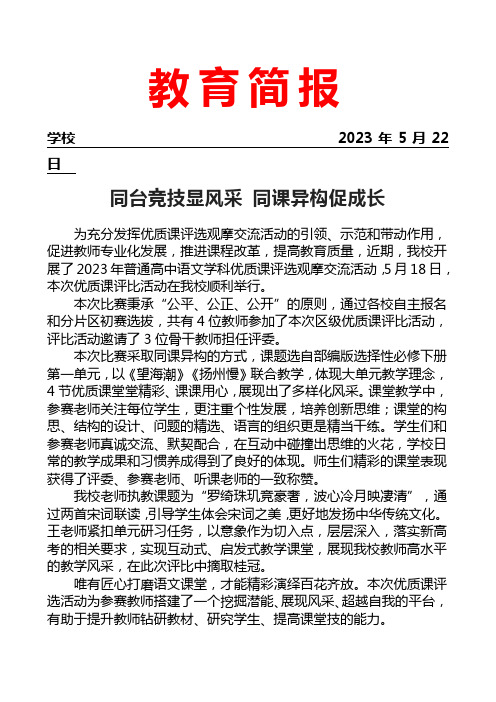 教育简报

学校　　2023 年 5 月 22 日

同台竞技显风采 同课异构促成长

为充分发挥优质课评选观摩交流活动的引领、示范和带动作用，促进教师专业化发展，推进课程改革，提高教育质量，近期，我校开展了 2023 年普通高中语文学科优质课评选观摩交流活动，5 月 18 日，本次优质课评比活动在我校顺利举行。

本次比赛秉承“公平、公正、公开”的原则，通过各校自主报名和分片区初赛选拔，共有 4 位教师参加了本次区级优质课评比活动，评比活动邀请了 3 位骨干教师担任评委。

本次比赛采取同课异构的方式，课题选自部编版选择性必修下册第一单元，以《望海潮》《扬州慢》联合教学，体现大单元教学理念，4 节优质课堂堂精彩、课课用心，展现出了多样化风采。课堂教学中，参赛老师关注每位学生，更注重个性发展，培养创新思维；课堂的构思、结构的设计、问题的精选、语言的组织更是精当干练。学生们和参赛老师真诚交流、默契配合，在互动中碰撞出思维的火花，学校日常的教学成果和习惯养成得到了良好的体现。师生们精彩的课堂表现获得了评委、参赛老师、听课老师的一致称赞。

我校老师执教课题为“罗绮珠玑竞豪奢，波心冷月映凄清”，通过两首宋词联读，引导学生体会宋词之美，更好地发扬中华传统文化。王老师紧扣单元研习任务，以意象作为切入点，层层深入，落实新高考的相关要求，实现互动式、启发式教学课堂，展现我校教师高水平的教学风采，在此次评比中摘取桂冠。

唯有匠心打磨语文课堂，才能精彩演绎百花齐放。本次优质课评选活动为参赛教师搭建了一个挖掘潜能、展现风采、超越自我的平台，有助于提升教师钻研教材、研究学生、提高课堂技的能力。